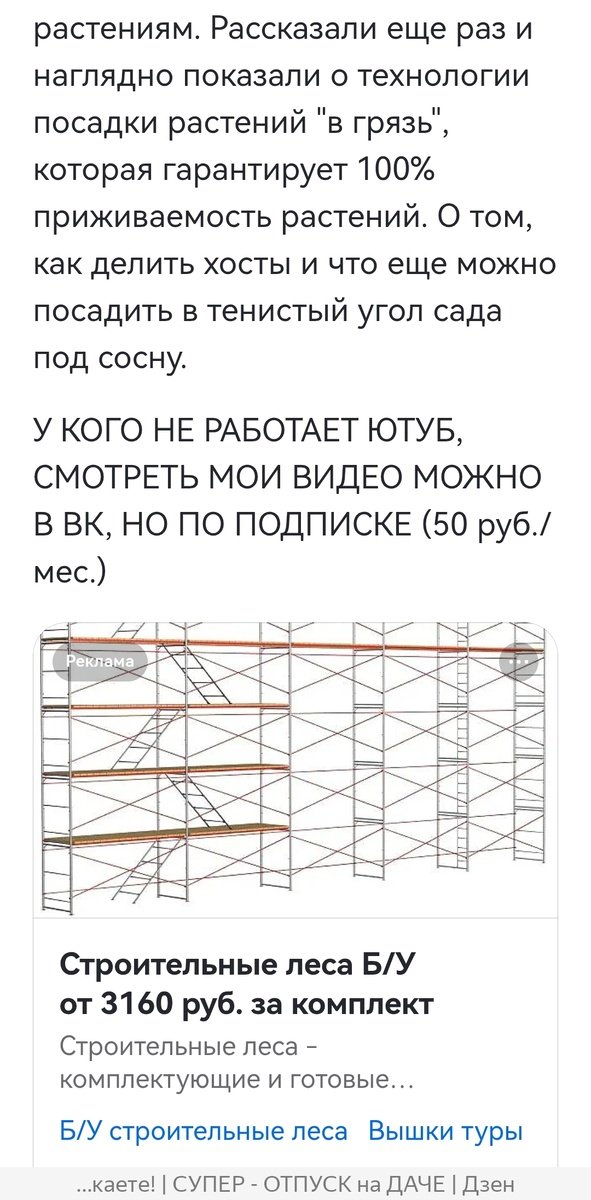 растениям. Рассказали еще раз и наглядно показали о технологии посадки растений "в грязь", которая гарантирует 100% приживаемость растений. О том, как делить хосты и что еще можно посадить в тенистый угол сада под сосну.

У КОГО НЕ РАБОТАЕТ ЮТУБ, СМОТРЕТЬ МОИ ВИДЕО МОЖНО В ВК, НО ПО ПОДПИСКЕ (50 руб./мес.)

Реклама

Строительные леса Б/У от 3160 руб. за комплект

Строительные леса - комплектующие и готовые…

Б/У строительные леса Вышки туры

...каете! | СУПЕР - ОТПУСК на ДАЧЕ | Дзен